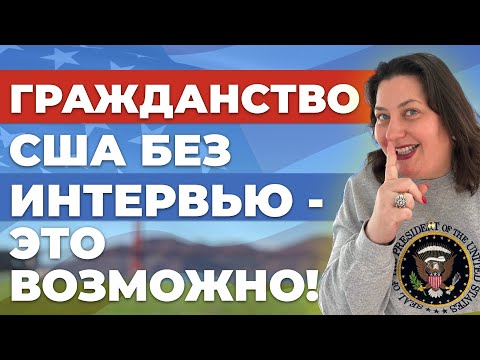 ГРАЖДАНСТВО США БЕЗ ИНТЕРВЬЮ - ЭТО ВОЗМОЖНО!

SEAL OF THE PRESIDENT OF THE UNITED STATES